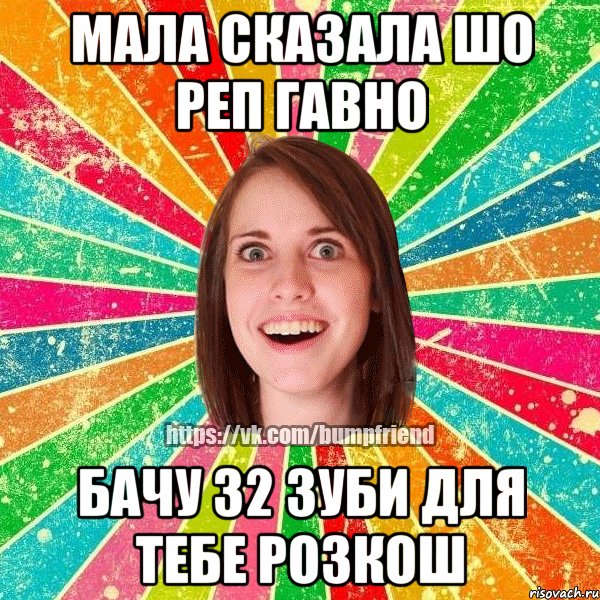 МАЛА СКАЗАЛА ШО РЕП ГАВНО

https://vk.com/bumpfriend

БАЧУ 32 ЗУБИ ДЛЯ ТЕБЕ РОЗКОШ

risovach.ru